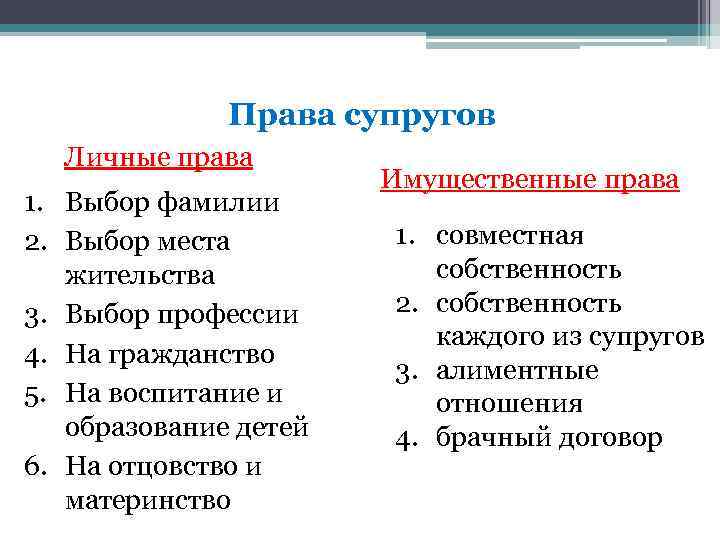 Права супругов

Личные права

1. Выбор фамилии
2. Выбор места жительства
3. Выбор профессии
4. На гражданство
5. На воспитание и образование детей
6. На отцовство и материнство

Имущественные права

1. совместная собственность
2. собственность каждого из супругов
3. алиментные отношения
4. брачный договор